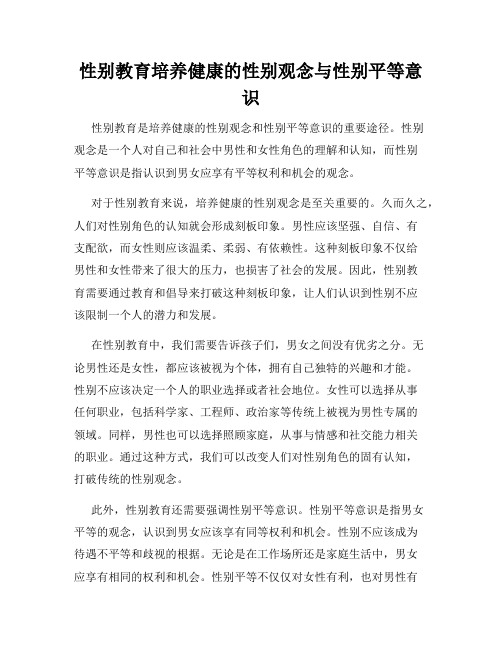 性别教育培养健康的性别观念与性别平等意识

性别教育是培养健康的性别观念和性别平等意识的重要途径。性别观念是一个人对自己和社会中男性和女性角色的理解和认知，而性别平等意识是指认识到男女应享有平等权利和机会的观念。

对于性别教育来说，培养健康的性别观念是至关重要的。久而久之，人们对性别角色的认知就会形成刻板印象。男性应该坚强、自信、有支配欲，而女性则应该温柔、柔弱、有依赖性。这种刻板印象不仅给男性和女性带来了很大的压力，也损害了社会的发展。因此，性别教育需要通过教育和倡导来打破这种刻板印象，让人们认识到性别不应该限制一个人的潜力和发展。

在性别教育中，我们需要告诉孩子们，男女之间没有优劣之分。无论男性还是女性，都应该被视为个体，拥有自己独特的兴趣和才能。性别不应该决定一个人的职业选择或者社会地位。女性可以选择从事任何职业，包括科学家、工程师、政治家等传统上被视为男性专属的领域。同样，男性也可以选择照顾家庭，从事与情感和社交能力相关的职业。通过这种方式，我们可以改变人们对性别角色的固有认知，打破传统的性别观念。

此外，性别教育还需要强调性别平等意识。性别平等意识是指男女平等的观念，认识到男女应该享有同等权利和机会。性别不应该成为待遇不平等和歧视的根据。无论是在工作场所还是家庭生活中，男女应享有相同的权利和机会。性别平等不仅仅对女性有利，也对男性有